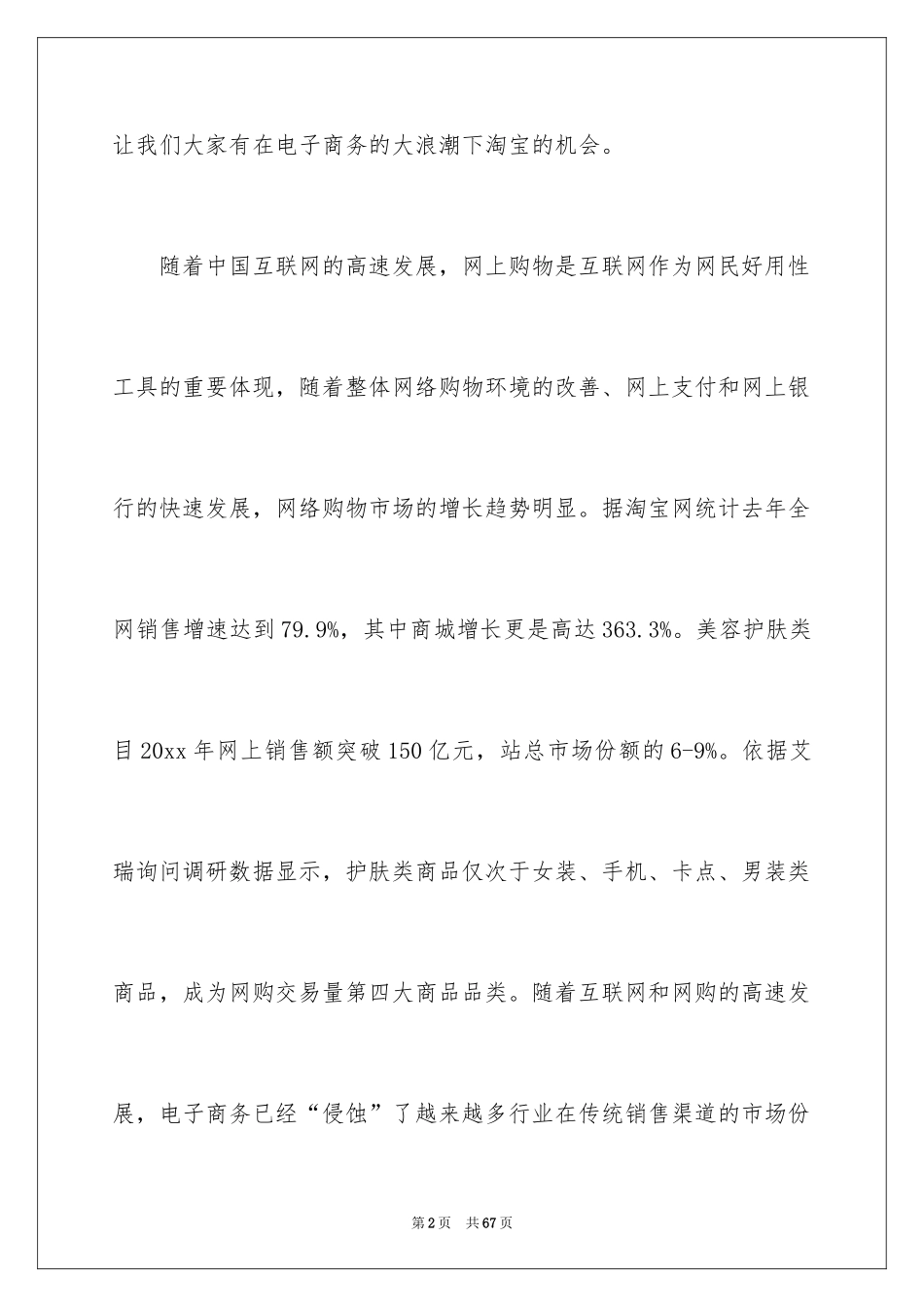 让我们大家有在电子商务的大浪潮下淘宝的机会。

随着中国互联网的高速发展，网上购物是互联网作为网民好用性工具的重要体现，随着整体网络购物环境的改善、网上支付和网上银行的快速发展，网络购物市场的增长趋势明显。据淘宝网统计去年全网销售增速达到79.9%，其中商城增长更是高达363.3%。美容护肤类目20xx年网上销售额突破150亿元，站总市场份额的6-9%。依据艾瑞询问调研数据显示，护肤类商品仅次于女装、手机、卡点、男装类商品，成为网购交易量第四大商品品类。随着互联网和网购的高速发展，电子商务已经“侵蚀”了越来越多行业在传统销售渠道的市场份

第2页 共67页